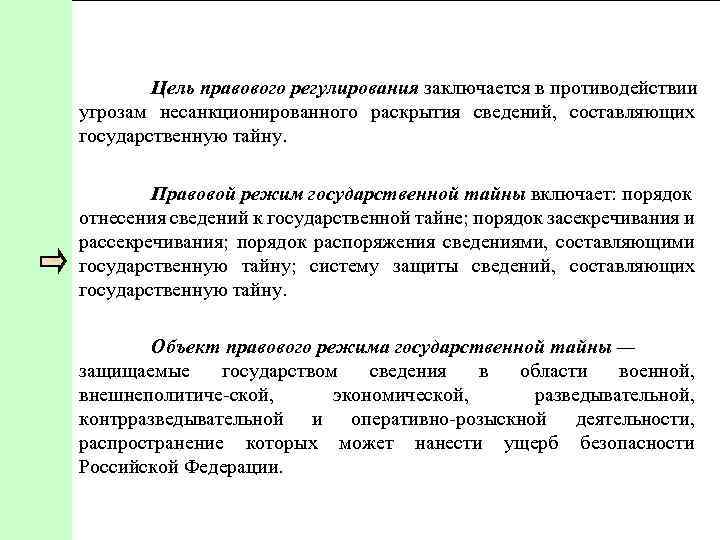 Цель правового регулирования заключается в противодействии угрозам несанкционированного раскрытия сведений, составляющих государственную тайну.

Правовой режим государственной тайны включает: порядок отнесения сведений к государственной тайне; порядок засекречивания и рассекречивания; порядок распоряжения сведениями, составляющими государственную тайну; систему защиты сведений, составляющих государственную тайну.

Объект правового режима государственной тайны — защищаемые государством сведения в области военной, внешнеполитиче-ской, экономической, разведывательной, контрразведывательной и оперативно-розыскной деятельности, распространение которых может нанести ущерб безопасности Российской Федерации.